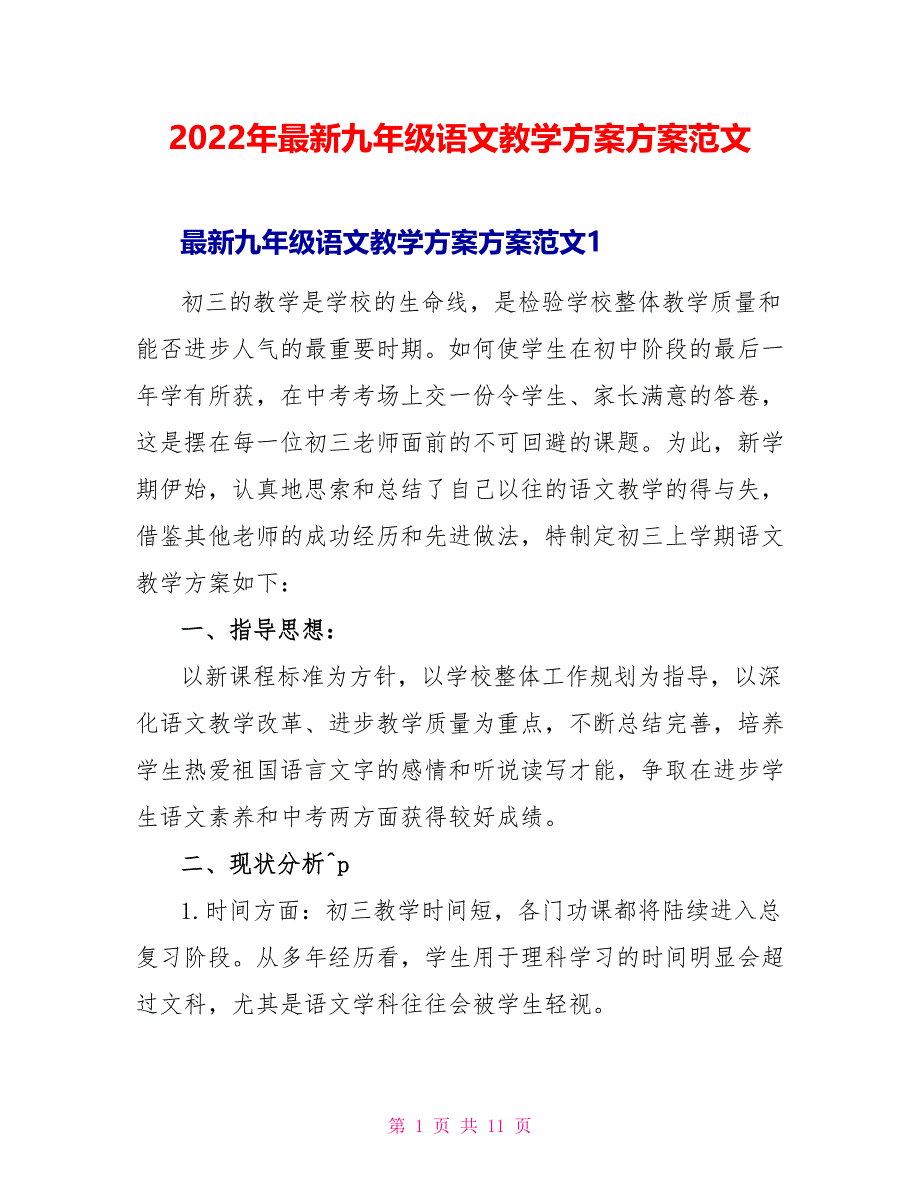 2022年最新九年级语文教学方案方案范文

最新九年级语文教学方案方案范文1

初三的教学是学校的生命线，是检验学校整体教学质量和能否进步人气的最重要时期。如何使学生在初中阶段的最后一年学有所获，在中考考场上交一份令学生、家长满意的答卷，这是摆在每一位初三老师面前的不可回避的课题。为此，新学期伊始，认真地思索和总结了自己以往的语文教学的得与失，借鉴其他老师的成功经历和先进做法，特制定初三上学期语文教学方案如下：

一、指导思想：

以新课程标准为方针，以学校整体工作规划为指导，以深化语文教学改革、进步教学质量为重点，不断总结完善，培养学生热爱祖国语言文字的感情和听说读写才能，争取在进步学生语文素养和中考两方面获得较好成绩。

二、现状分析^p

1.时间方面：初三教学时间短，各门功课都将陆续进入总复习阶段。从多年经历看，学生用于理科学习的时间明显会超过文科，尤其是语文学科往往会被学生轻视。

第 1 页 共 11 页